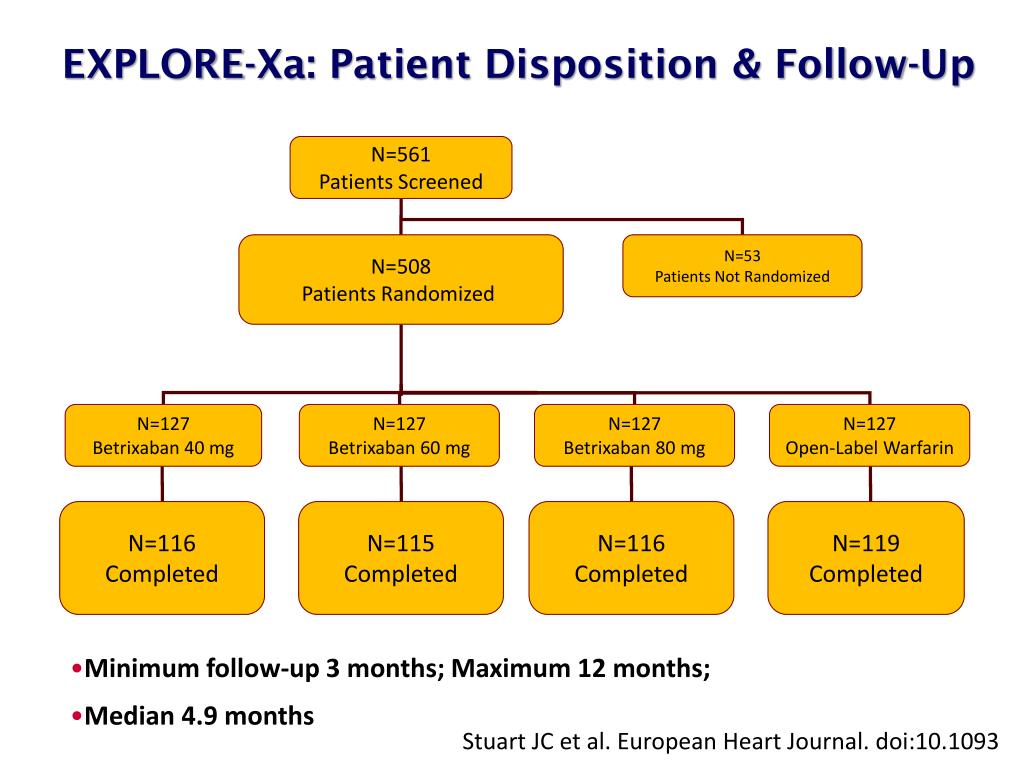 EXPLORE-Xa: Patient Disposition & Follow-Up

N=561
Patients Screened

N=508
Patients Randomized

N=53
Patients Not Randomized

N=127
Betrixaban 40 mg

N=127
Betrixaban 60 mg

N=127
Betrixaban 80 mg

N=127
Open-Label Warfarin

N=116
Completed

N=115
Completed

N=116
Completed

N=119
Completed

•Minimum follow-up 3 months; Maximum 12 months;

•Median 4.9 months

Stuart JC et al. European Heart Journal. doi:10.1093